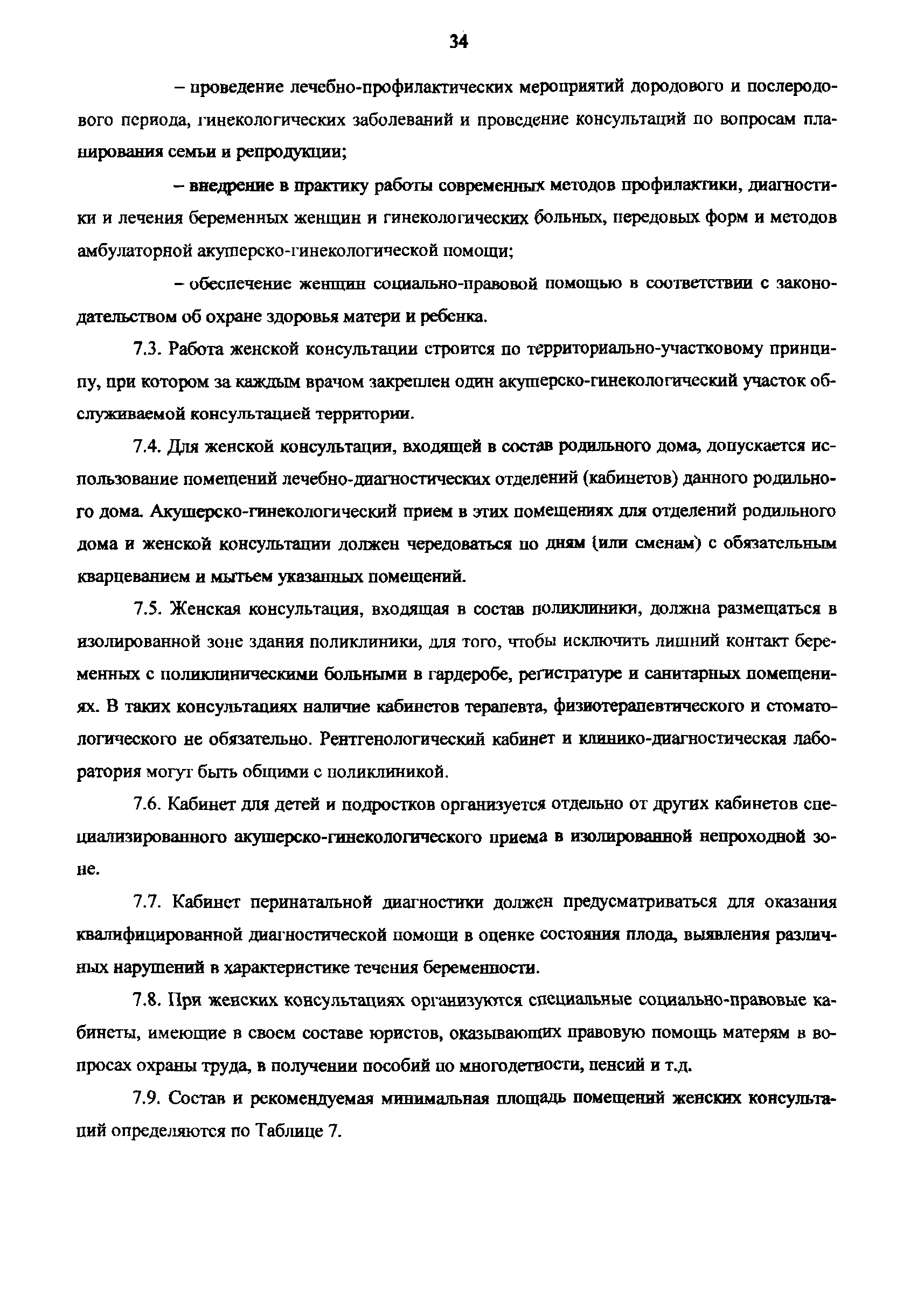 34

– проведение лечебно-профилактических мероприятий дородового и послеродового периода, гинекологических заболеваний и проведение консультаций по вопросам планирования семьи и репродукции;

– внедрение в практику работы современных методов профилактики, диагностики и лечения беременных женщин и гинекологических больных, передовых форм и методов амбулаторной акушерско-гинекологической помощи;

– обеспечение женщин социально-правовой помощью в соответствии с законодательством об охране здоровья матери и ребенка.

7.3. Работа женской консультации строится по территориально-участковому принципу, при котором за каждым врачом закреплен один акушерско-гинекологический участок обслуживаемой консультацией территории.

7.4. Для женской консультации, входящей в состав родильного дома, допускается использование помещений лечебно-диагностических отделений (кабинетов) данного родильного дома. Акушерско-гинекологический прием в этих помещениях для отделений родильного дома и женской консультации должен чередоваться по дням (или сменам) с обязательным кварцеванием и мытьем указанных помещений.

7.5. Женская консультация, входящая в состав поликлиники, должна размещаться в изолированной зоне здания поликлиники, для того, чтобы исключить лишний контакт беременных с поликлиническими больными в гардеробе, регистратуре и санитарных помещениях. В таких консультациях наличие кабинетов терапевта, физиотерапевтического и стоматологического не обязательно. Рентгенологический кабинет и клинико-диагностическая лаборатория могут быть общими с поликлиникой.

7.6. Кабинет для детей и подростков организуется отдельно от других кабинетов специализированного акушерско-гинекологического приема в изолированной непроходной зоне.

7.7. Кабинет перинатальной диагностики должен предусматриваться для оказания квалифицированной диагностической помощи в оценке состояния плода, выявления различных нарушений в характеристике течения беременности.

7.8. При женских консультациях организуются специальные социально-правовые кабинеты, имеющие в своем составе юристов, оказывающих правовую помощь матерям в вопросах охраны труда, в получении пособий по многодетности, пенсий и т.д.

7.9. Состав и рекомендуемая минимальная площадь помещений женских консультаций определяются по Таблице 7.